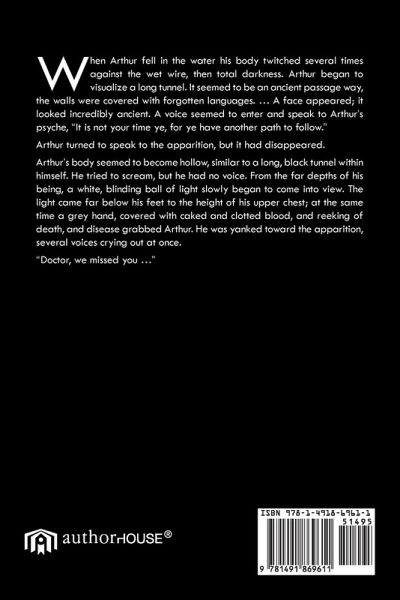 When Arthur fell in the water his body twitched several times against the wet wire, then total darkness. Arthur began to visualize a long tunnel. It seemed to be an ancient passage way, the walls were covered with forgotten languages. … A face appeared; it looked incredibly ancient. A voice seemed to enter and speak to Arthur's psyche, "It is not your time ye, for ye have another path to follow."

Arthur turned to speak to the apparition, but it had disappeared.

Arthur's body seemed to become hollow, similar to a long, black tunnel within himself. He tried to scream, but he had no voice. From the far depths of his being, a white, blinding ball of light slowly began to come into view. The light came far below his feet to the height of his upper chest; at the same time a grey hand, covered with caked and clotted blood, and reeking of death, and disease grabbed Arthur. He was yanked toward the apparition, several voices crying out at once.

"Doctor, we missed you …"

authorHOUSE®

ISBN 978-1-4918-6961-1
51495
9 781491 869611